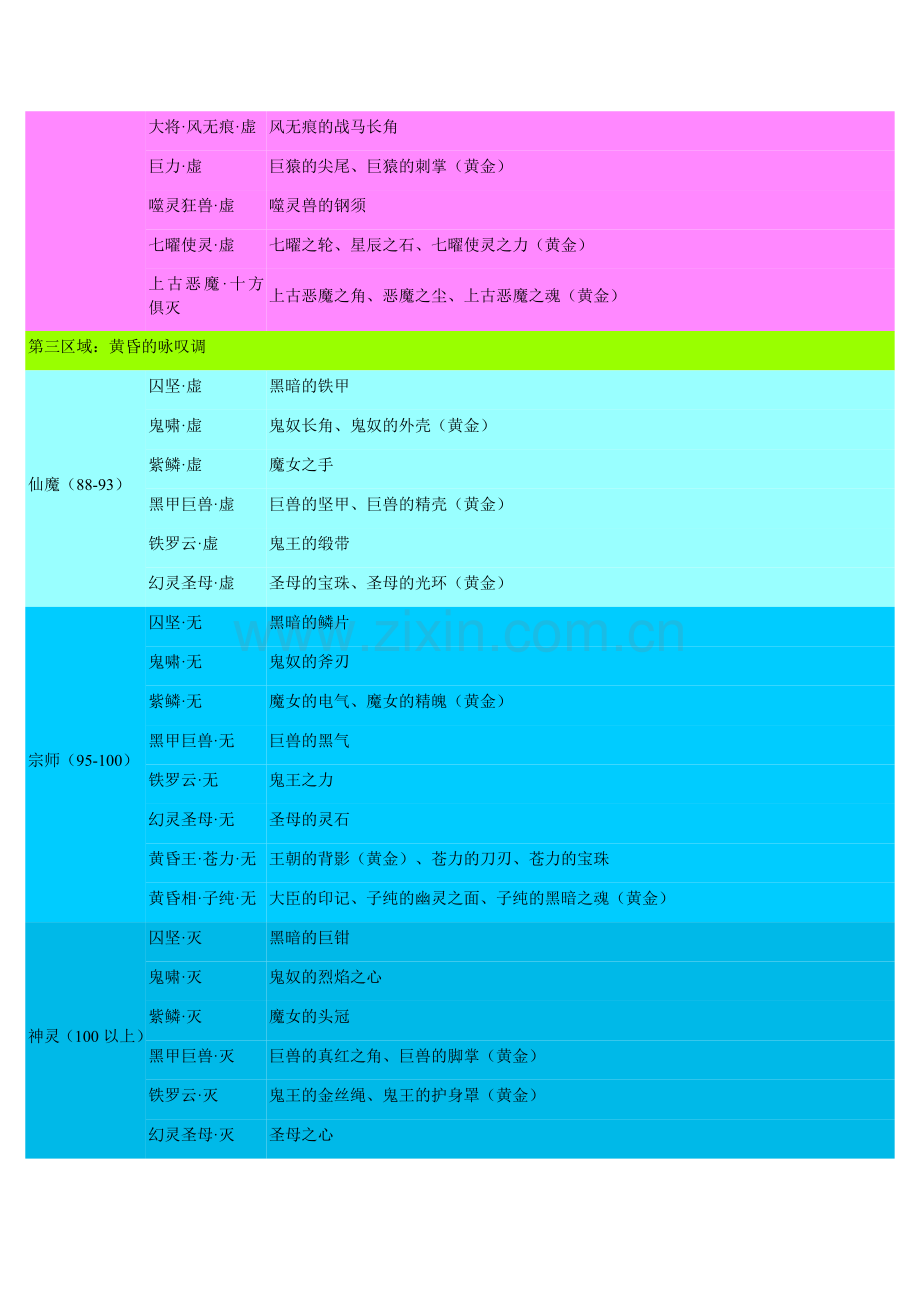 |  |  |  |
|---|---|---|
|  | 大将·风无痕·虚 | 风无痕的战马长角 |
|  | 巨力·虚 | 巨猿的尖尾、巨猿的刺掌（黄金） |
|  | 噬灵狂兽·虚 | 噬灵兽的钢须 |
|  | 七曜使灵·虚 | 七曜之轮、星辰之石、七曜使灵之力（黄金） |
|  | 上古恶魔·十方俱灭 | 上古恶魔之角、恶魔之尘、上古恶魔之魂（黄金） |
| 第三区域：黄昏的咏叹调 |  |  |
| 仙魔（88-93） | 囚坚·虚 | 黑暗的铁甲 |
|  | 鬼啸·虚 | 鬼奴长角、鬼奴的外壳（黄金） |
|  | 紫鳞·虚 | 魔女之手 |
|  | 黑甲巨兽·虚 | 巨兽的坚甲、巨兽的精壳（黄金） |
|  | 铁罗云·虚 | 鬼王的缎带 |
|  | 幻灵圣母·虚 | 圣母的宝珠、圣母的光环（黄金） |
| 宗师（95-100） | 囚坚·无 | 黑暗的鳞片 |
|  | 鬼啸·无 | 鬼奴的斧刃 |
|  | 紫鳞·无 | 魔女的电气、魔女的精魄（黄金） |
|  | 黑甲巨兽·无 | 巨兽的黑气 |
|  | 铁罗云·无 | 鬼王之力 |
|  | 幻灵圣母·无 | 圣母的灵石 |
|  | 黄昏王·苍力·无 | 王朝的背影（黄金）、苍力的刀刃、苍力的宝珠 |
|  | 黄昏相·子纯·无 | 大臣的印记、子纯的幽灵之面、子纯的黑暗之魂（黄金） |
| 神灵（100 以上） | 囚坚·灭 | 黑暗的巨钳 |
|  | 鬼啸·灭 | 鬼奴的烈焰之心 |
|  | 紫鳞·灭 | 魔女的头冠 |
|  | 黑甲巨兽·灭 | 巨兽的真红之角、巨兽的脚掌（黄金） |
|  | 铁罗云·灭 | 鬼王的金丝绳、鬼王的护身罩（黄金） |
|  | 幻灵圣母·灭 | 圣母之心 |

www.zixin.com.cn